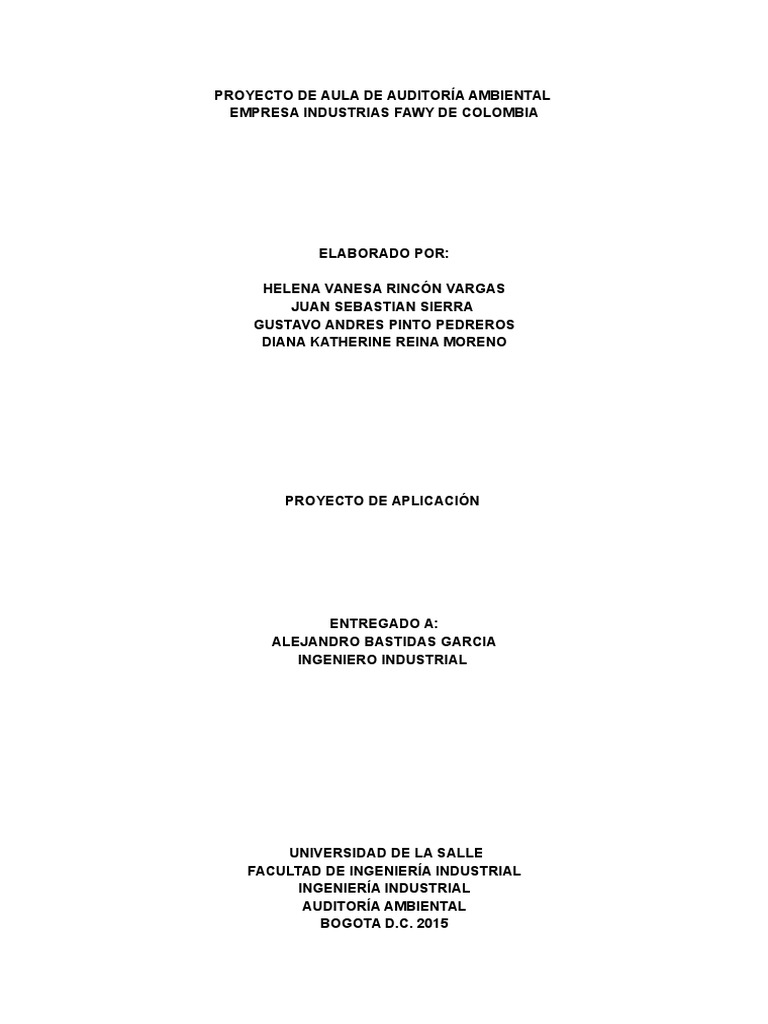 PROYECTO DE AULA DE AUDITORÍA AMBIENTAL
EMPRESA INDUSTRIAS FAWY DE COLOMBIA

ELABORADO POR:

HELENA VANESA RINCÓN VARGAS
JUAN SEBASTIAN SIERRA
GUSTAVO ANDRES PINTO PEDREROS
DIANA KATHERINE REINA MORENO

PROYECTO DE APLICACIÓN

ENTREGADO A:
ALEJANDRO BASTIDAS GARCIA
INGENIERO INDUSTRIAL

UNIVERSIDAD DE LA SALLE
FACULTAD DE INGENIERÍA INDUSTRIAL
INGENIERÍA INDUSTRIAL
AUDITORÍA AMBIENTAL
BOGOTA D.C. 2015